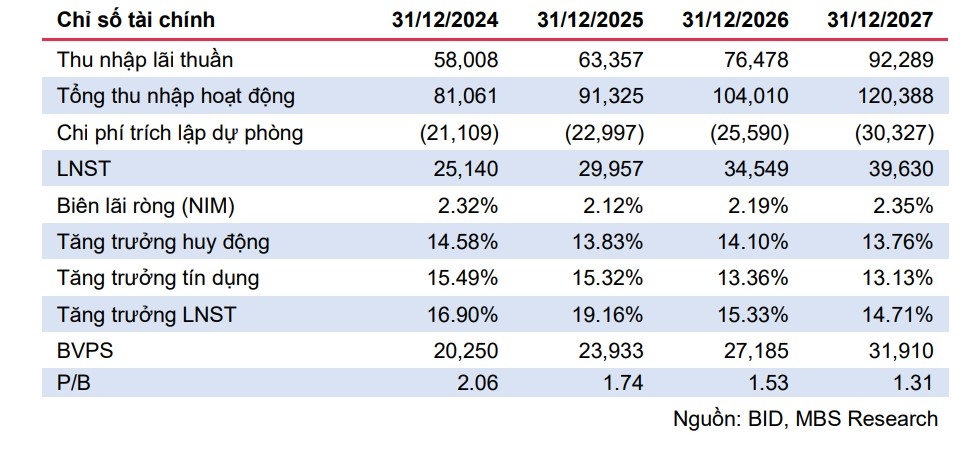 | Chỉ số tài chính | 31/12/2024 | 31/12/2025 | 31/12/2026 | 31/12/2027 |
|---|---|---|---|---|
| Thu nhập lãi thuần | 58,008 | 63,357 | 76,478 | 92,289 |
| Tổng thu nhập hoạt động | 81,061 | 91,325 | 104,010 | 120,388 |
| Chi phí trích lập dự phòng | (21,109) | (22,997) | (25,590) | (30,327) |
| LNST | 25,140 | 29,957 | 34,549 | 39,630 |
| Biên lãi ròng (NIM) | 2.32% | 2.12% | 2.19% | 2.35% |
| Tăng trưởng huy động | 14.58% | 13.83% | 14.10% | 13.76% |
| Tăng trưởng tín dụng | 15.49% | 15.32% | 13.36% | 13.13% |
| Tăng trưởng LNST | 16.90% | 19.16% | 15.33% | 14.71% |
| BVPS | 20,250 | 23,933 | 27,185 | 31,910 |
| P/B | 2.06 | 1.74 | 1.53 | 1.31 |

Nguồn: BID, MBS Research